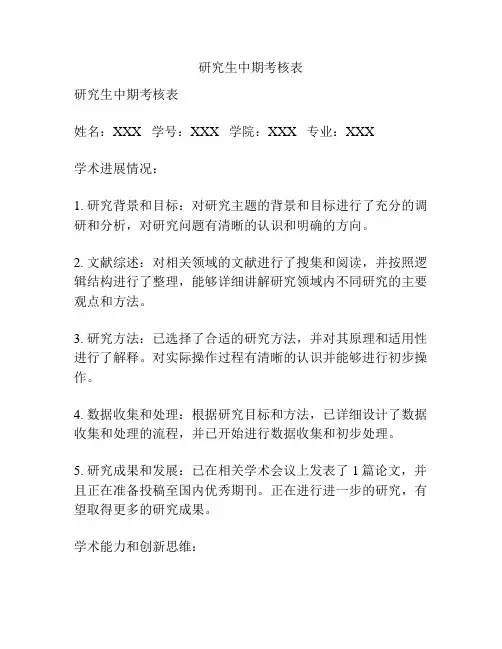 研究生中期考核表

研究生中期考核表

姓名：XXX 学号：XXX 学院：XXX 专业：XXX

学术进展情况：

1. 研究背景和目标：对研究主题的背景和目标进行了充分的调研和分析，对研究问题有清晰的认识和明确的方向。

2. 文献综述：对相关领域的文献进行了搜集和阅读，并按照逻辑结构进行了整理，能够详细讲解研究领域内不同研究的主要观点和方法。

3. 研究方法：已选择了合适的研究方法，并对其原理和适用性进行了解释。对实际操作过程有清晰的认识并能够进行初步操作。

4. 数据收集和处理：根据研究目标和方法，已详细设计了数据收集和处理的流程，并已开始进行数据收集和初步处理。

5. 研究成果和发展：已在相关学术会议上发表了 1 篇论文，并且正在准备投稿至国内优秀期刊。正在进行进一步的研究，有望取得更多的研究成果。

学术能力和创新思维：